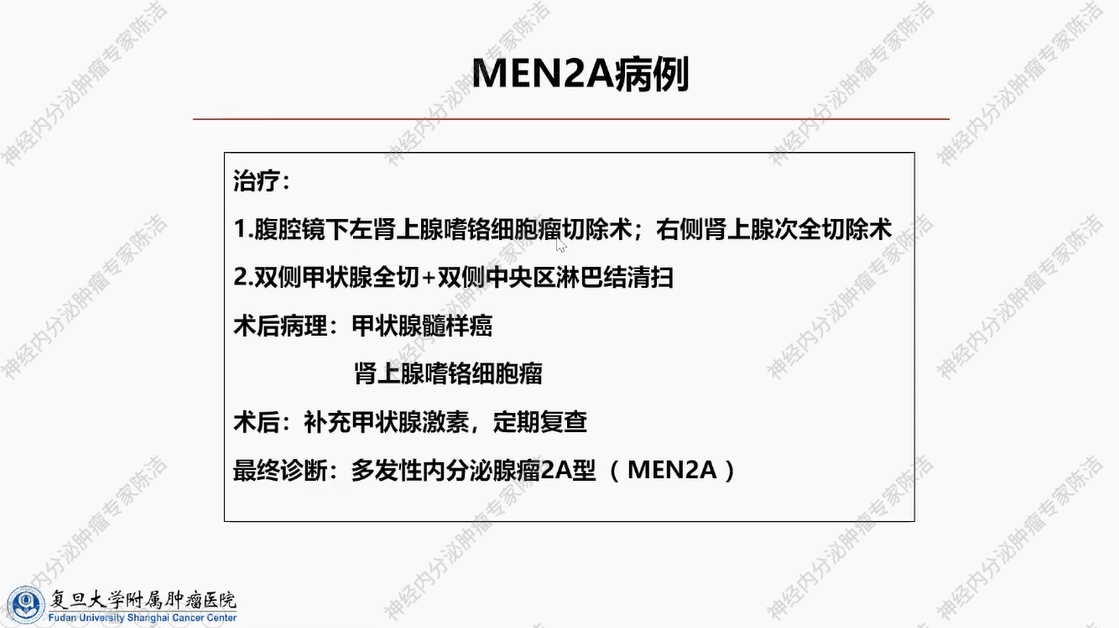 MEN2A病例

治疗：

1.腹腔镜下左肾上腺嗜铬细胞瘤切除术；右侧肾上腺次全切除术

2.双侧甲状腺全切+双侧中央区淋巴结清扫

术后病理：甲状腺髓样癌

肾上腺嗜铬细胞瘤

术后：补充甲状腺激素，定期复查

最终诊断：多发性内分泌腺瘤2A型（MEN2A）

复旦大学附属肿瘤医院
Fudan University Shanghai Cancer Center

神经内分泌肿瘤专家陈洁